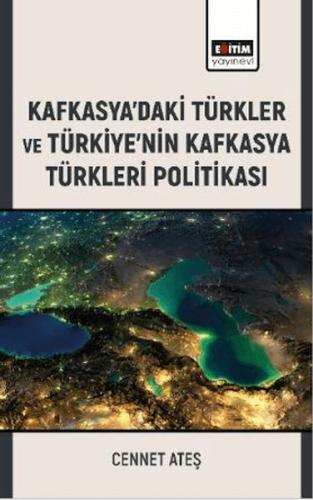 EĞİTİM
yayınevi

KAFKASYA'DAKİ TÜRKLER VE TÜRKİYE'NİN KAFKASYA TÜRKLERİ POLİTİKASI

CENNET ATEŞ